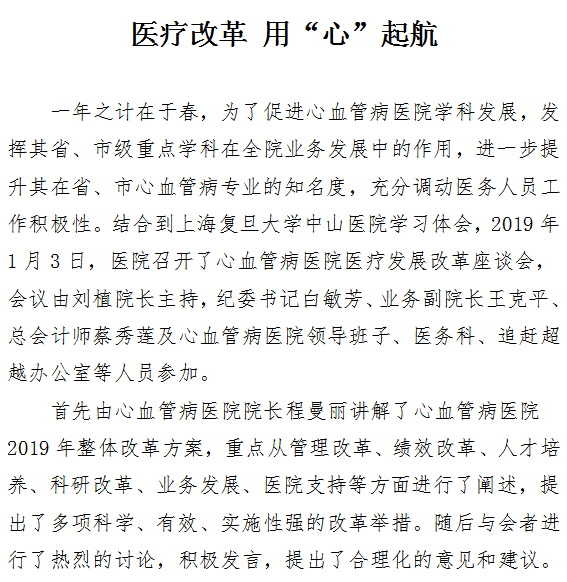 医疗改革 用“心”起航

一年之计在于春，为了促进心血管病医院学科发展，发挥其省、市级重点学科在全院业务发展中的作用，进一步提升其在省、市心血管病专业的知名度，充分调动医务人员工作积极性。结合到上海复旦大学中山医院学习体会，2019 年 1 月 3 日，医院召开了心血管病医院医疗发展改革座谈会，会议由刘植院长主持，纪委书记白敏芳、业务副院长王克平、总会计师蔡秀莲及心血管病医院领导班子、医务科、追赶超越办公室等人员参加。

首先由心血管病医院院长程曼丽讲解了心血管病医院 2019 年整体改革方案，重点从管理改革、绩效改革、人才培养、科研改革、业务发展、医院支持等方面进行了阐述，提出了多项科学、有效、实施性强的改革举措。随后与会者进行了热烈的讨论，积极发言，提出了合理化的意见和建议。